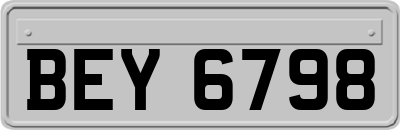 BEY 6798